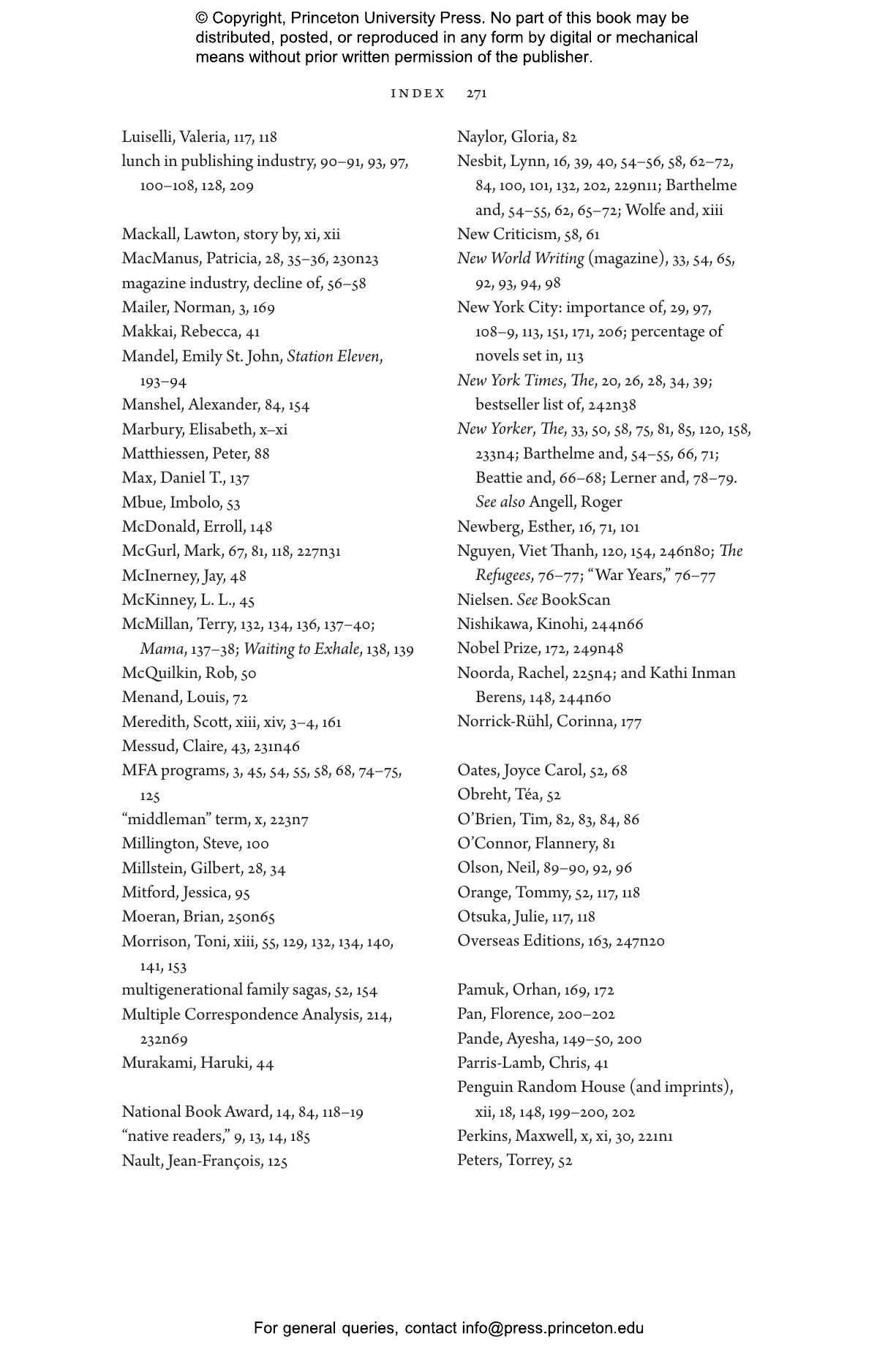 © Copyright, Princeton University Press. No part of this book may be distributed, posted, or reproduced in any form by digital or mechanical means without prior written permission of the publisher.

INDEX 271

Luiselli, Valeria, 117, 118
lunch in publishing industry, 90–91, 93, 97, 100–108, 128, 209

Mackall, Lawton, story by, xi, xii
MacManus, Patricia, 28, 35–36, 230n23
magazine industry, decline of, 56–58
Mailer, Norman, 3, 169
Makkai, Rebecca, 41
Mandel, Emily St. John, Station Eleven, 193–94
Manshel, Alexander, 84, 154
Marbury, Elisabeth, x–xi
Matthiessen, Peter, 88
Max, Daniel T., 137
Mbue, Imbolo, 53
McDonald, Erroll, 148
McGurl, Mark, 67, 81, 118, 227n31
McInerney, Jay, 48
McKinney, L. L., 45
McMillan, Terry, 132, 134, 136, 137–40; Mama, 137–38; Waiting to Exhale, 138, 139
McQuilkin, Rob, 50
Menand, Louis, 72
Meredith, Scott, xiii, xiv, 3–4, 161
Messud, Claire, 43, 231n46
MFA programs, 3, 45, 54, 55, 58, 68, 74–75, 125
"middleman" term, x, 223n7
Millington, Steve, 100
Millstein, Gilbert, 28, 34
Mitford, Jessica, 95
Moeran, Brian, 250n65
Morrison, Toni, xiii, 55, 129, 132, 134, 140, 141, 153
multigenerational family sagas, 52, 154
Multiple Correspondence Analysis, 214, 232n69
Murakami, Haruki, 44

National Book Award, 14, 84, 118–19
"native readers," 9, 13, 14, 185
Nault, Jean-François, 125

Naylor, Gloria, 82
Nesbit, Lynn, 16, 39, 40, 54–56, 58, 62–72, 84, 100, 101, 132, 202, 229n11; Barthelme and, 54–55, 62, 65–72; Wolfe and, xiii
New Criticism, 58, 61
New World Writing (magazine), 33, 54, 65, 92, 93, 94, 98
New York City: importance of, 29, 97, 108–9, 113, 151, 171, 206; percentage of novels set in, 113
New York Times, The, 20, 26, 28, 34, 39; bestseller list of, 242n38
New Yorker, The, 33, 50, 58, 75, 81, 85, 120, 158, 233n4; Barthelme and, 54–55, 66, 71; Beattie and, 66–68; Lerner and, 78–79. See also Angell, Roger
Newberg, Esther, 16, 71, 101
Nguyen, Viet Thanh, 120, 154, 246n80; The Refugees, 76–77; "War Years," 76–77
Nielsen. See BookScan
Nishikawa, Kinohi, 244n66
Nobel Prize, 172, 249n48
Noorda, Rachel, 225n4; and Kathi Inman Berens, 148, 244n60
Norrick-Rühl, Corinna, 177

Oates, Joyce Carol, 52, 68
Obreht, Téa, 52
O'Brien, Tim, 82, 83, 84, 86
O'Connor, Flannery, 81
Olson, Neil, 89–90, 92, 96
Orange, Tommy, 52, 117, 118
Otsuka, Julie, 117, 118
Overseas Editions, 163, 247n20

Pamuk, Orhan, 169, 172
Pan, Florence, 200–202
Pande, Ayesha, 149–50, 200
Parris-Lamb, Chris, 41
Penguin Random House (and imprints), xii, 18, 148, 199–200, 202
Perkins, Maxwell, x, xi, 30, 221n1
Peters, Torrey, 52

For general queries, contact info@press.princeton.edu